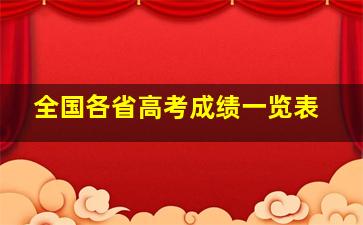 全国各省高考成绩一览表